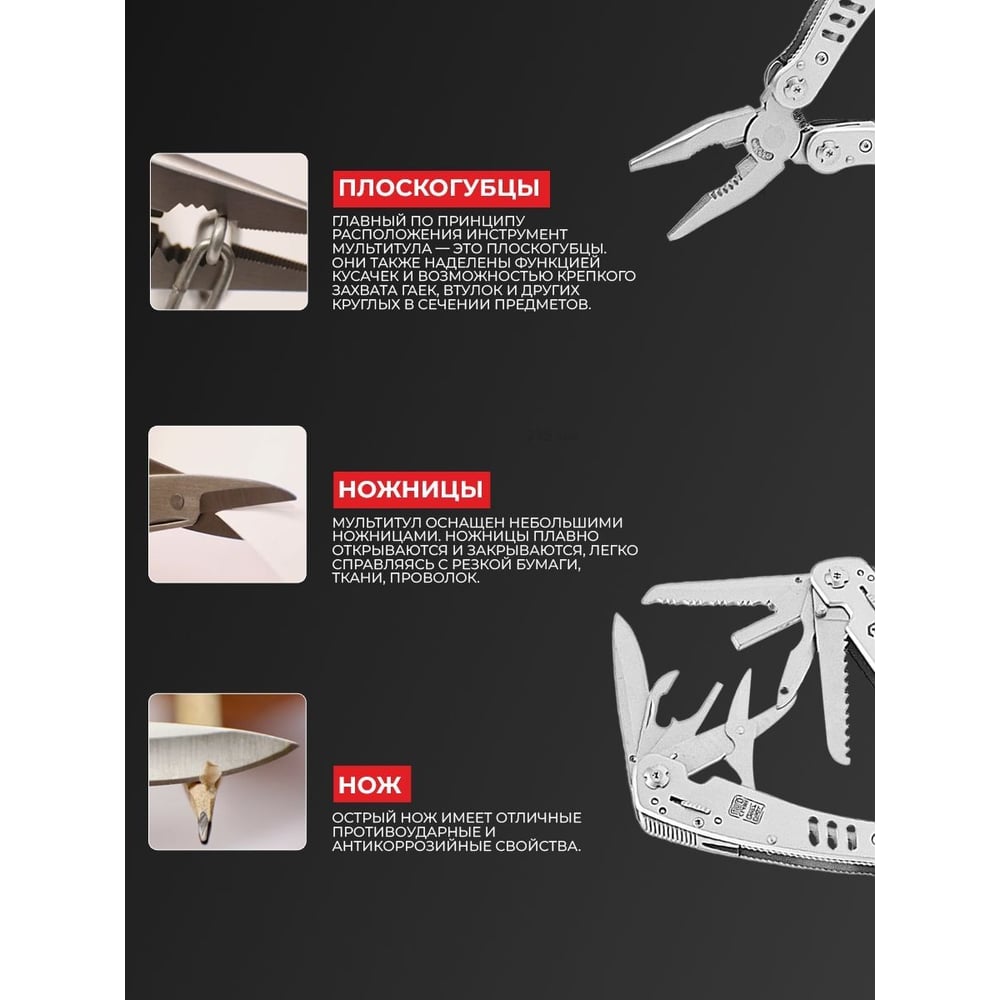 ПЛОСКОГУБЦЫ

ГЛАВНЫЙ ПО ПРИНЦИПУ РАСПОЛОЖЕНИЯ ИНСТРУМЕНТ МУЛЬТИТУЛА — ЭТО ПЛОСКОГУБЦЫ. ОНИ ТАКЖЕ НАДЕЛЕНЫ ФУНКЦИЕЙ КУСАЧЕК И ВОЗМОЖНОСТЬЮ КРЕПКОГО ЗАХВАТА ГАЕК, ВТУЛОК И ДРУГИХ КРУГЛЫХ В СЕЧЕНИИ ПРЕДМЕТОВ.

НОЖНИЦЫ

МУЛЬТИТУЛ ОСНАЩЕН НЕБОЛЬШИМИ НОЖНИЦАМИ. НОЖНИЦЫ ПЛАВНО ОТКРЫВАЮТСЯ И ЗАКРЫВАЮТСЯ, ЛЕГКО СПРАВЛЯЯСЬ С РЕЗКОЙ БУМАГИ, ТКАНИ, ПРОВОЛОК.

НОЖ

ОСТРЫЙ НОЖ ИМЕЕТ ОТЛИЧНЫЕ ПРОТИВОУДАРНЫЕ И АНТИКОРРОЗИЙНЫЕ СВОЙСТВА.